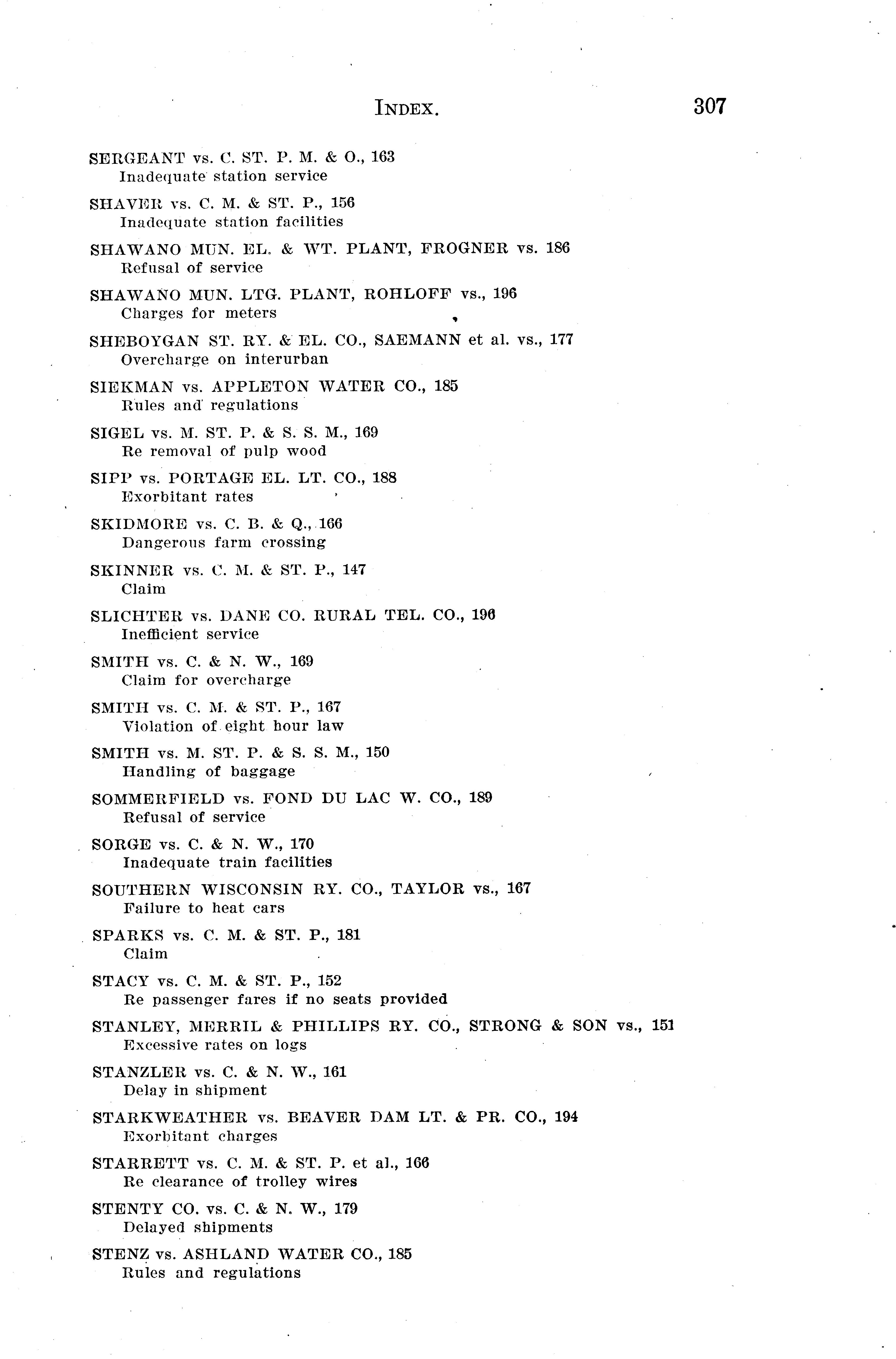 INDEX. 307

SERGEANT vs. C. ST. P. M. & O., 163
Inadequate station service

SHAVER vs. C. M. & ST. P., 156
Inadequate station facilities

SHAWANO MUN. EL. & WT. PLANT, FROGNER vs. 186
Refusal of service

SHAWANO MUN. LTG. PLANT, ROHLOFF vs., 196
Charges for meters

SHEBOYGAN ST. RY. & EL. CO., SAEMANN et al. vs., 177
Overcharge on interurban

SIEKMAN vs. APPLETON WATER CO., 185
Rules and regulations

SIGEL vs. M. ST. P. & S. S. M., 169
Re removal of pulp wood

SIPP vs. PORTAGE EL. LT. CO., 188
Exorbitant rates

SKIDMORE vs. C. B. & Q., 166
Dangerous farm crossing

SKINNER vs. C. M. & ST. P., 147
Claim

SLICHTER vs. DANE CO. RURAL TEL. CO., 196
Inefficient service

SMITH vs. C. & N. W., 169
Claim for overcharge

SMITH vs. C. M. & ST. P., 167
Violation of eight hour law

SMITH vs. M. ST. P. & S. S. M., 150
Handling of baggage

SOMMERFIELD vs. FOND DU LAC W. CO., 189
Refusal of service

SORGE vs. C. & N. W., 170
Inadequate train facilities

SOUTHERN WISCONSIN RY. CO., TAYLOR vs., 167
Failure to heat cars

SPARKS vs. C. M. & ST. P., 181
Claim

STACY vs. C. M. & ST. P., 152
Re passenger fares if no seats provided

STANLEY, MERRIL & PHILLIPS RY. CO., STRONG & SON vs., 151
Excessive rates on logs

STANZLER vs. C. & N. W., 161
Delay in shipment

STARKWEATHER vs. BEAVER DAM LT. & PR. CO., 194
Exorbitant charges

STARRETT vs. C. M. & ST. P. et al., 166
Re clearance of trolley wires

STENTY CO. vs. C. & N. W., 179
Delayed shipments

STENZ vs. ASHLAND WATER CO., 185
Rules and regulations